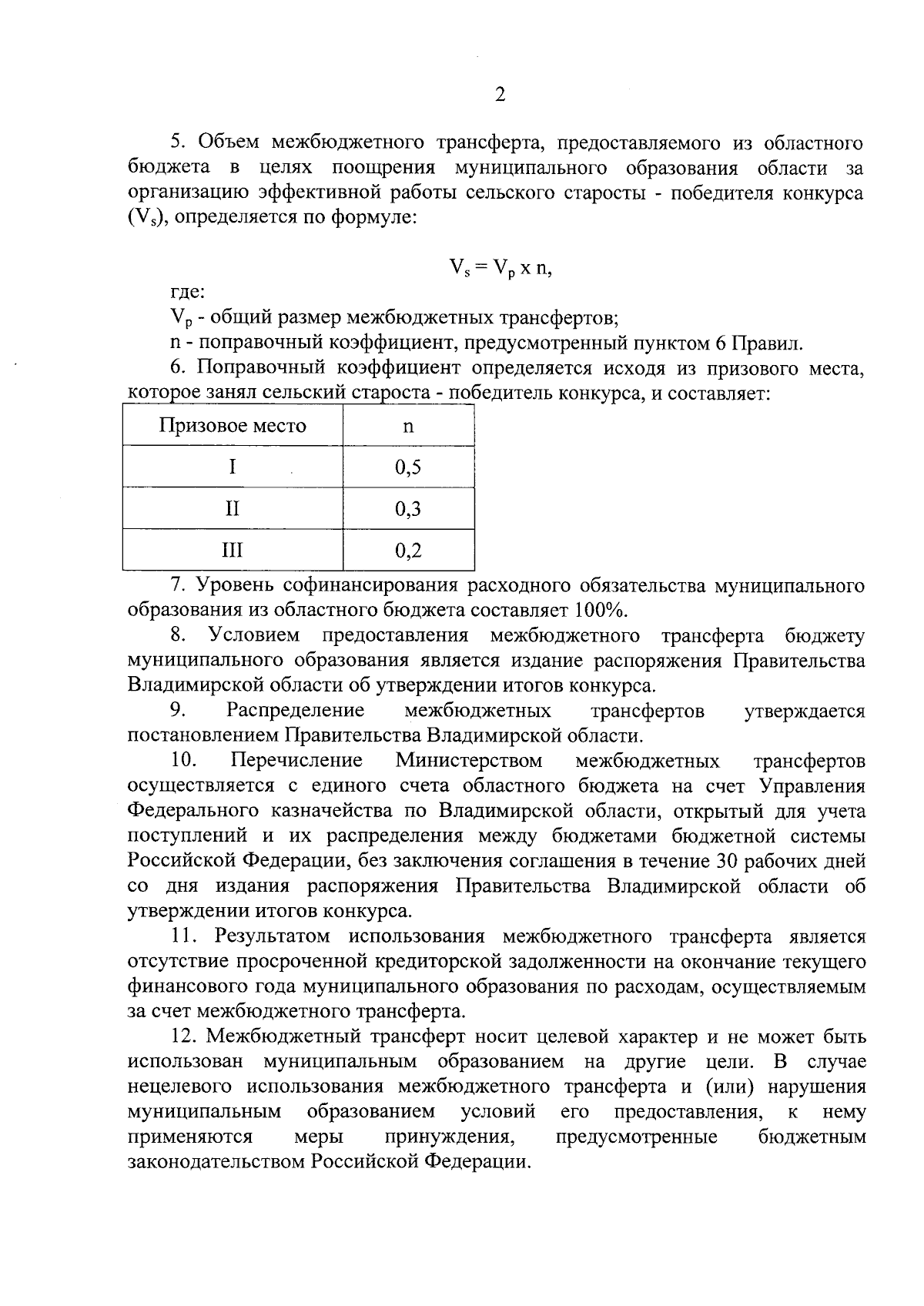 2

5. Объем межбюджетного трансферта, предоставляемого из областного бюджета в целях поощрения муниципального образования области за организацию эффективной работы сельского старосты - победителя конкурса ($V_s$), определяется по формуле:

$V_s = V_p \times n$,

где:
$V_p$ - общий размер межбюджетных трансфертов;
n - поправочный коэффициент, предусмотренный пунктом 6 Правил.
6. Поправочный коэффициент определяется исходя из призового места, которое занял сельский староста - победитель конкурса, и составляет:

| Призовое место | n |
|---|---|
| I | 0,5 |
| II | 0,3 |
| III | 0,2 |

7. Уровень софинансирования расходного обязательства муниципального образования из областного бюджета составляет 100%.
8. Условием предоставления межбюджетного трансферта бюджету муниципального образования является издание распоряжения Правительства Владимирской области об утверждении итогов конкурса.
9. Распределение межбюджетных трансфертов утверждается постановлением Правительства Владимирской области.
10. Перечисление Министерством межбюджетных трансфертов осуществляется с единого счета областного бюджета на счет Управления Федерального казначейства по Владимирской области, открытый для учета поступлений и их распределения между бюджетами бюджетной системы Российской Федерации, без заключения соглашения в течение 30 рабочих дней со дня издания распоряжения Правительства Владимирской области об утверждении итогов конкурса.
11. Результатом использования межбюджетного трансферта является отсутствие просроченной кредиторской задолженности на окончание текущего финансового года муниципального образования по расходам, осуществляемым за счет межбюджетного трансферта.
12. Межбюджетный трансферт носит целевой характер и не может быть использован муниципальным образованием на другие цели. В случае нецелевого использования межбюджетного трансферта и (или) нарушения муниципальным образованием условий его предоставления, к нему применяются меры принуждения, предусмотренные бюджетным законодательством Российской Федерации.